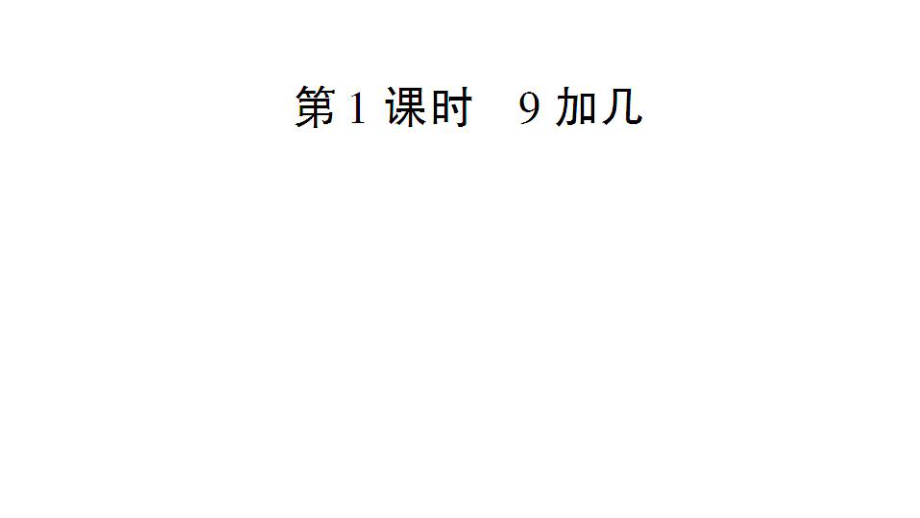 第 1 课时　9 加几